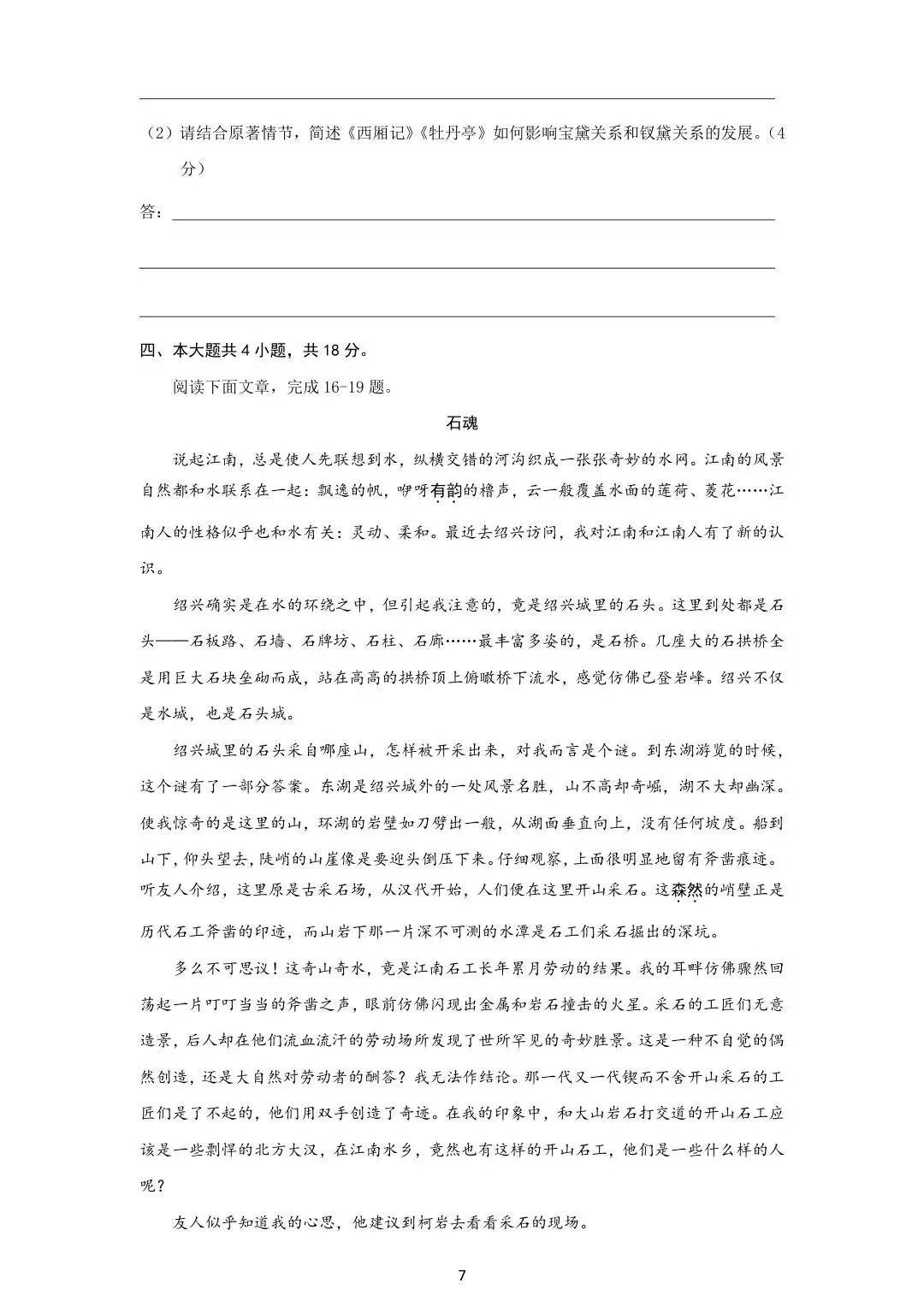 （2）请结合原著情节，简述《西厢记》《牡丹亭》如何影响宝黛关系和钗黛关系的发展。（4分）

答：

四、本大题共 4 小题，共 18 分。

阅读下面文章，完成 16-19 题。

石魂

说起江南，总是使人先联想到水，纵横交错的河沟织成一张张奇妙的水网。江南的风景自然都和水联系在一起：飘逸的帆，咿呀有韵的橹声，云一般覆盖水面的莲荷、菱花……江南人的性格似乎也和水有关：灵动、柔和。最近去绍兴访问，我对江南和江南人有了新的认识。

绍兴确实是在水的环绕之中，但引起我注意的，竟是绍兴城里的石头。这里到处都是石头——石板路、石墙、石牌坊、石柱、石廊……最丰富多姿的，是石桥。几座大的石拱桥全是用巨大石块垒砌而成，站在高高的拱桥顶上俯瞰桥下流水，感觉仿佛已登岩峰。绍兴不仅是水城，也是石头城。

绍兴城里的石头采自哪座山，怎样被开采出来，对我而言是个谜。到东湖游览的时候，这个谜有了一部分答案。东湖是绍兴城外的一处风景名胜，山不高却奇崛，湖不大却幽深。使我惊奇的是这里的山，环湖的岩壁如刀劈出一般，从湖面垂直向上，没有任何坡度。船到山下，仰头望去，陡峭的山崖像是要迎头倒压下来。仔细观察，上面很明显地留有斧凿痕迹。听友人介绍，这里原是古采石场，从汉代开始，人们便在这里开山采石。这森然的峭壁正是历代石工斧凿的印迹，而山岩下那一片深不可测的水潭是石工们采石掘出的深坑。

多么不可思议！这奇山奇水，竟是江南石工长年累月劳动的结果。我的耳畔仿佛骤然回荡起一片叮叮当当的斧凿之声，眼前仿佛闪现出金属和岩石撞击的火星。采石的工匠们无意造景，后人却在他们流血流汗的劳动场所发现了世所罕见的奇妙胜景。这是一种不自觉的偶然创造，还是大自然对劳动者的酬答？我无法作结论。那一代又一代锲而不舍开山采石的工匠们是了不起的，他们用双手创造了奇迹。在我的印象中，和大山岩石打交道的开山石工应该是一些剽悍的北方大汉，在江南水乡，竟然也有这样的开山石工，他们是一些什么样的人呢？

友人似乎知道我的心思，他建议到柯岩去看看采石的现场。

7